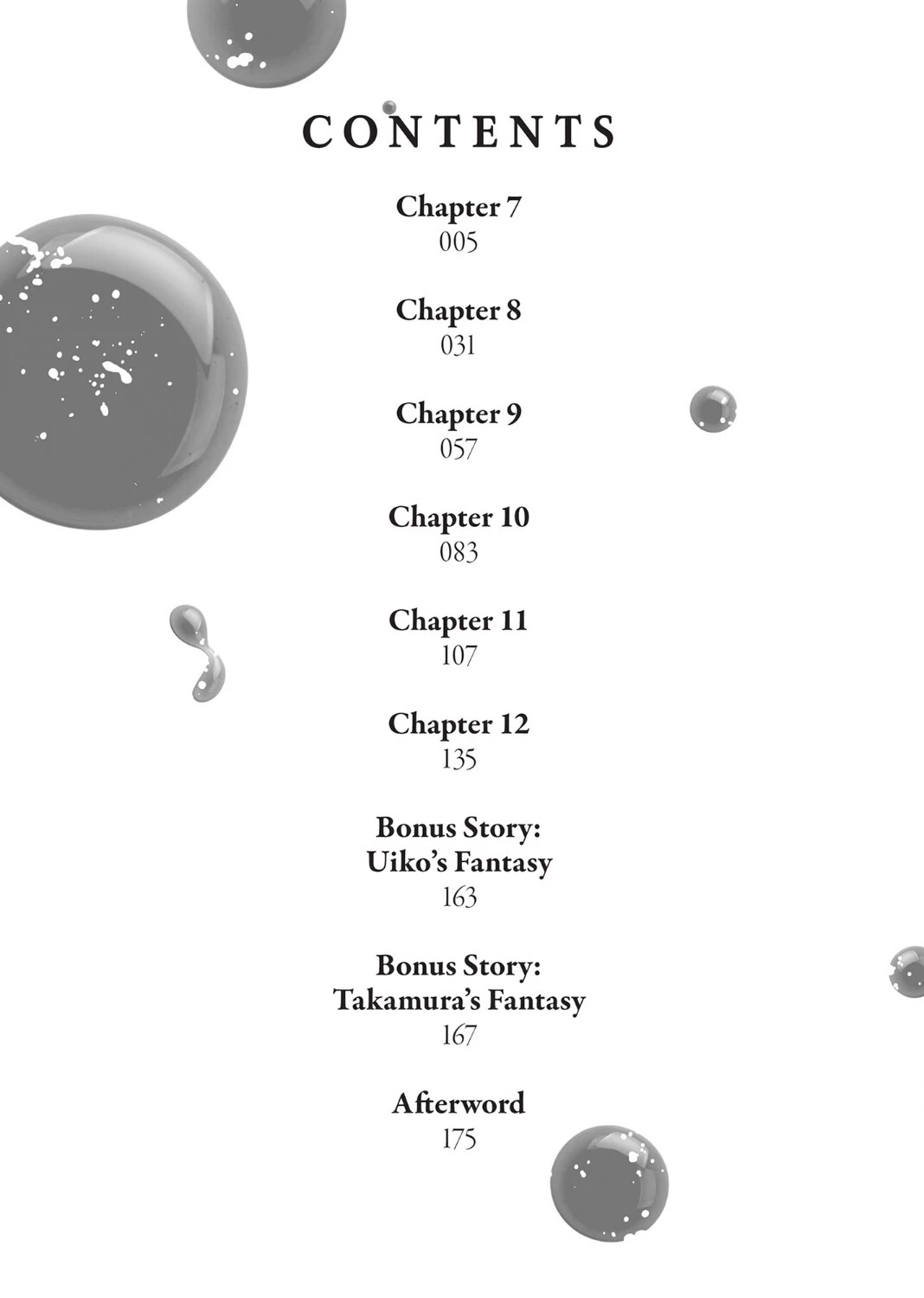 CONTENTS

Chapter 7
005

Chapter 8
031

Chapter 9
057

Chapter 10
083

Chapter 11
107

Chapter 12
135

Bonus Story:
Uiko's Fantasy
163

Bonus Story:
Takamura's Fantasy
167

Afterword
175